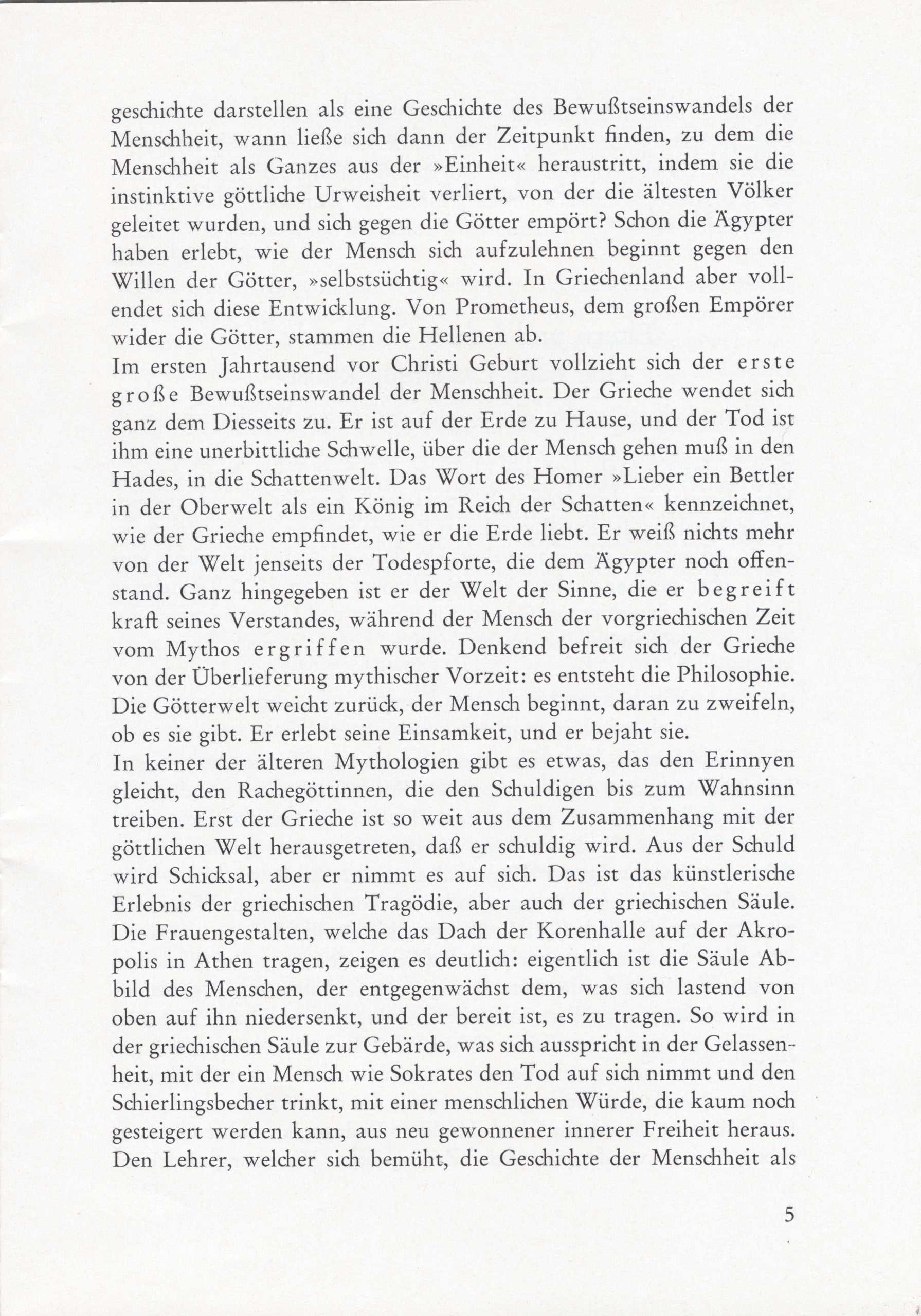 geschichte darstellen als eine Geschichte des Bewußtseinswandels der Menschheit, wann ließe sich dann der Zeitpunkt finden, zu dem die Menschheit als Ganzes aus der »Einheit« heraustritt, indem sie die instinktive göttliche Urweisheit verliert, von der die ältesten Völker geleitet wurden, und sich gegen die Götter empört? Schon die Ägypter haben erlebt, wie der Mensch sich aufzulehnen beginnt gegen den Willen der Götter, »selbstsüchtig« wird. In Griechenland aber vollendet sich diese Entwicklung. Von Prometheus, dem großen Empörer wider die Götter, stammen die Hellenen ab.
Im ersten Jahrtausend vor Christi Geburt vollzieht sich der erste große Bewußtseinswandel der Menschheit. Der Grieche wendet sich ganz dem Diesseits zu. Er ist auf der Erde zu Hause, und der Tod ist ihm eine unerbittliche Schwelle, über die der Mensch gehen muß in den Hades, in die Schattenwelt. Das Wort des Homer »Lieber ein Bettler in der Oberwelt als ein König im Reich der Schatten« kennzeichnet, wie der Grieche empfindet, wie er die Erde liebt. Er weiß nichts mehr von der Welt jenseits der Todespforte, die dem Ägypter noch offenstand. Ganz hingegeben ist er der Welt der Sinne, die er begreift kraft seines Verstandes, während der Mensch der vorgriechischen Zeit vom Mythos ergriffen wurde. Denkend befreit sich der Grieche von der Überlieferung mythischer Vorzeit: es entsteht die Philosophie. Die Götterwelt weicht zurück, der Mensch beginnt, daran zu zweifeln, ob es sie gibt. Er erlebt seine Einsamkeit, und er bejaht sie.
In keiner der älteren Mythologien gibt es etwas, das den Erinnyen gleicht, den Rachegöttinnen, die den Schuldigen bis zum Wahnsinn treiben. Erst der Grieche ist so weit aus dem Zusammenhang mit der göttlichen Welt herausgetreten, daß er schuldig wird. Aus der Schuld wird Schicksal, aber er nimmt es auf sich. Das ist das künstlerische Erlebnis der griechischen Tragödie, aber auch der griechischen Säule. Die Frauengestalten, welche das Dach der Korenhalle auf der Akropolis in Athen tragen, zeigen es deutlich: eigentlich ist die Säule Abbild des Menschen, der entgegenwächst dem, was sich lastend von oben auf ihn niedersenkt, und der bereit ist, es zu tragen. So wird in der griechischen Säule zur Gebärde, was sich ausspricht in der Gelassenheit, mit der ein Mensch wie Sokrates den Tod auf sich nimmt und den Schierlingsbecher trinkt, mit einer menschlichen Würde, die kaum noch gesteigert werden kann, aus neu gewonnener innerer Freiheit heraus.
Den Lehrer, welcher sich bemüht, die Geschichte der Menschheit als

5